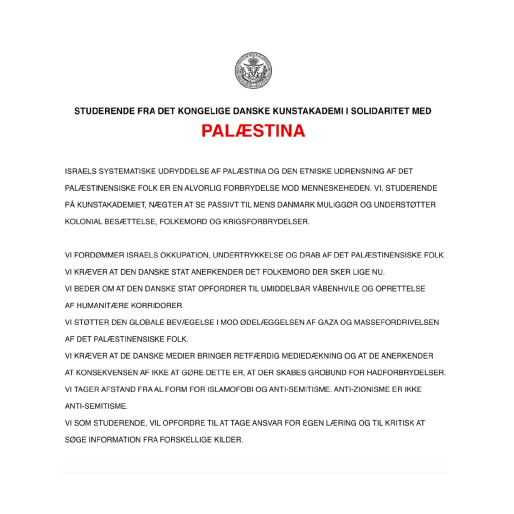 STUDERENDE FRA DET KONGELIGE DANSKE KUNSTAKADEMI I SOLIDARITET MED

PALÆSTINA

ISRAELS SYSTEMATISKE UDRYDDELSE AF PALÆSTINA OG DEN ETNISKE UDRENSNING AF DET PALÆSTINENSISKE FOLK ER EN ALVORLIG FORBRYDELSE MOD MENNESKEHEDEN. VI, STUDERENDE PÅ KUNSTAKADEMIET, NÆGTER AT SE PASSIVT TIL MENS DANMARK MULIGGØR OG UNDERSTØTTER KOLONIAL BESÆTTELSE, FOLKEMORD OG KRIGSFORBRYDELSER.

VI FORDØMMER ISRAELS OKKUPATION, UNDERTRYKKELSE OG DRAB AF DET PALÆSTINENSISKE FOLK.
VI KRÆVER AT DEN DANSKE STAT ANERKENDER DET FOLKEMORD DER SKER LIGE NU.
VI BEDER OM AT DEN DANSKE STAT OPFORDRER TIL UMIDDELBAR VÅBENHVILE OG OPRETTELSE AF HUMANITÆRE KORRIDORER.
VI STØTTER DEN GLOBALE BEVÆGELSE I MOD ØDELÆGGELSEN AF GAZA OG MASSEFORDRIVELSEN AF DET PALÆSTINENSISKE FOLK.
VI KRÆVER AT DE DANSKE MEDIER BRINGER RETFÆRDIG MEDIEDÆKNING OG AT DE ANERKENDER AT KONSEKVENSEN AF IKKE AT GØRE DETTE ER, AT DER SKABES GROBUND FOR HADFORBRYDELSER.
VI TAGER AFSTAND FRA AL FORM FOR ISLAMOFOBI OG ANTI-SEMITISME. ANTI-ZIONISME ER IKKE ANTI-SEMITISME.
VI SOM STUDERENDE, VIL OPFORDRE TIL AT TAGE ANSVAR FOR EGEN LÆRING OG TIL KRITISK AT SØGE INFORMATION FRA FORSKELLIGE KILDER.